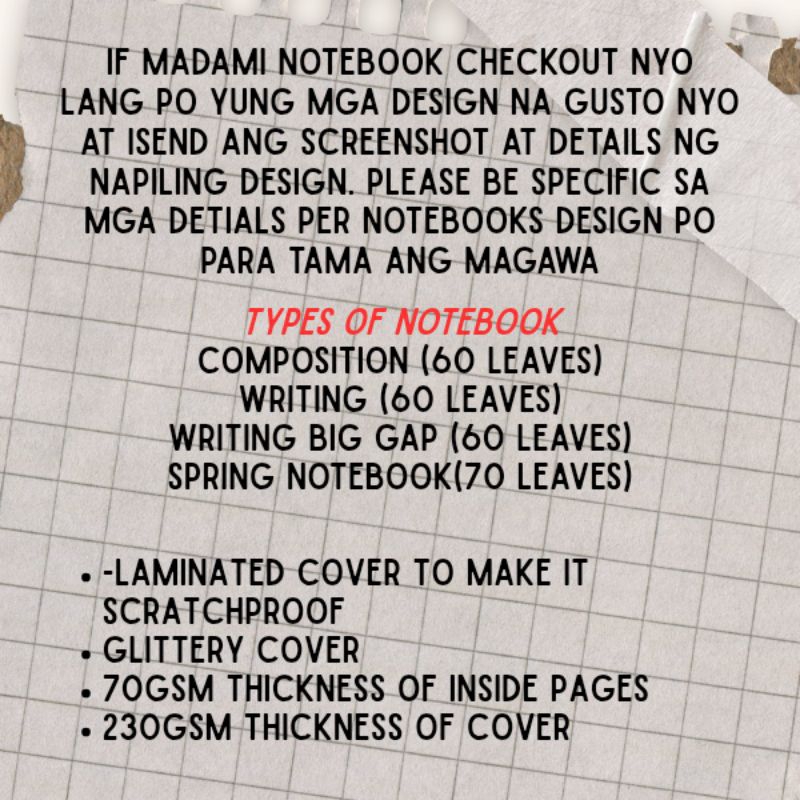 IF MADAMI NOTEBOOK CHECKOUT NYO LANG PO YUNG MGA DESIGN NA GUSTO NYO AT ISEND ANG SCREENSHOT AT DETAILS NG NAPILING DESIGN. PLEASE BE SPECIFIC SA MGA DETIALS PER NOTEBOOKS DESIGN PO PARA TAMA ANG MAGAWA

TYPES OF NOTEBOOK
COMPOSITION (60 LEAVES)
WRITING (60 LEAVES)
WRITING BIG GAP (60 LEAVES)
SPRING NOTEBOOK(70 LEAVES)

• -LAMINATED COVER TO MAKE IT SCRATCHPROOF
• GLITTERY COVER
• 70GSM THICKNESS OF INSIDE PAGES
• 230GSM THICKNESS OF COVER